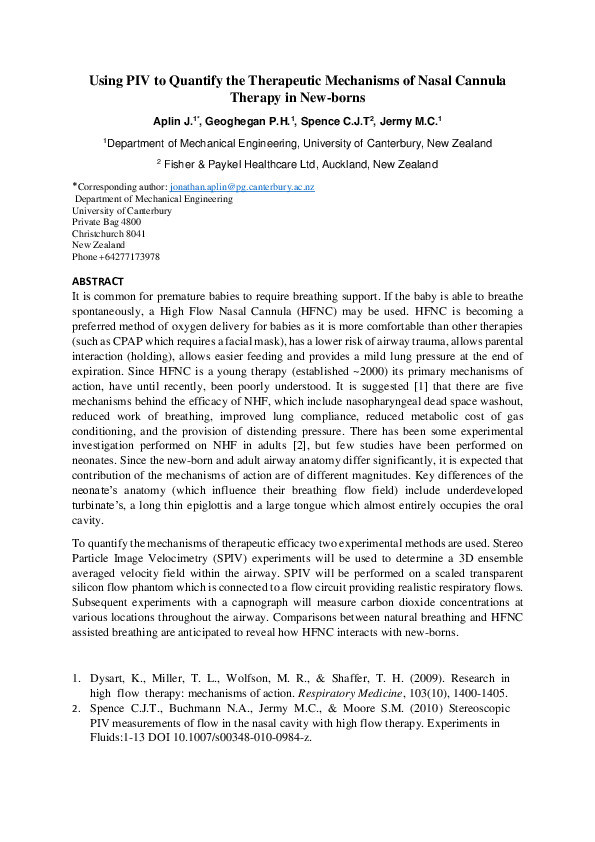 Using PIV to Quantify the Therapeutic Mechanisms of Nasal Cannula Therapy in New-borns

Aplin J.$^{1*}$, Geoghegan P.H.$^{1}$, Spence C.J.T$^{2}$, Jermy M.C.$^{1}$

$^{1}$Department of Mechanical Engineering, University of Canterbury, New Zealand

$^{2}$ Fisher & Paykel Healthcare Ltd, Auckland, New Zealand

*Corresponding author: jonathan.aplin@pg.canterbury.ac.nz
Department of Mechanical Engineering
University of Canterbury
Private Bag 4800
Christchurch 8041
New Zealand
Phone +64277173978

ABSTRACT

It is common for premature babies to require breathing support. If the baby is able to breathe spontaneously, a High Flow Nasal Cannula (HFNC) may be used. HFNC is becoming a preferred method of oxygen delivery for babies as it is more comfortable than other therapies (such as CPAP which requires a facial mask), has a lower risk of airway trauma, allows parental interaction (holding), allows easier feeding and provides a mild lung pressure at the end of expiration. Since HFNC is a young therapy (established ~2000) its primary mechanisms of action, have until recently, been poorly understood. It is suggested [1] that there are five mechanisms behind the efficacy of NHF, which include nasopharyngeal dead space washout, reduced work of breathing, improved lung compliance, reduced metabolic cost of gas conditioning, and the provision of distending pressure. There has been some experimental investigation performed on NHF in adults [2], but few studies have been performed on neonates. Since the new-born and adult airway anatomy differ significantly, it is expected that contribution of the mechanisms of action are of different magnitudes. Key differences of the neonate's anatomy (which influence their breathing flow field) include underdeveloped turbinate's, a long thin epiglottis and a large tongue which almost entirely occupies the oral cavity.

To quantify the mechanisms of therapeutic efficacy two experimental methods are used. Stereo Particle Image Velocimetry (SPIV) experiments will be used to determine a 3D ensemble averaged velocity field within the airway. SPIV will be performed on a scaled transparent silicon flow phantom which is connected to a flow circuit providing realistic respiratory flows. Subsequent experiments with a capnograph will measure carbon dioxide concentrations at various locations throughout the airway. Comparisons between natural breathing and HFNC assisted breathing are anticipated to reveal how HFNC interacts with new-borns.

1. Dysart, K., Miller, T. L., Wolfson, M. R., & Shaffer, T. H. (2009). Research in high flow therapy: mechanisms of action. Respiratory Medicine, 103(10), 1400-1405.
2. Spence C.J.T., Buchmann N.A., Jermy M.C., & Moore S.M. (2010) Stereoscopic PIV measurements of flow in the nasal cavity with high flow therapy. Experiments in Fluids:1-13 DOI 10.1007/s00348-010-0984-z.